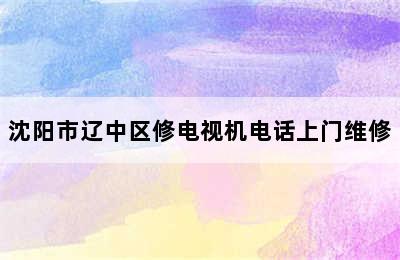 沈阳市辽中区修电视机电话上门维修